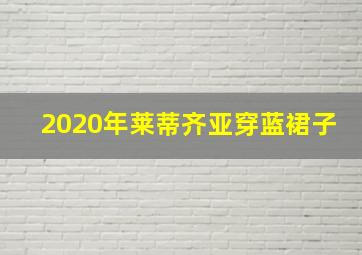 2020年莱蒂齐亚穿蓝裙子